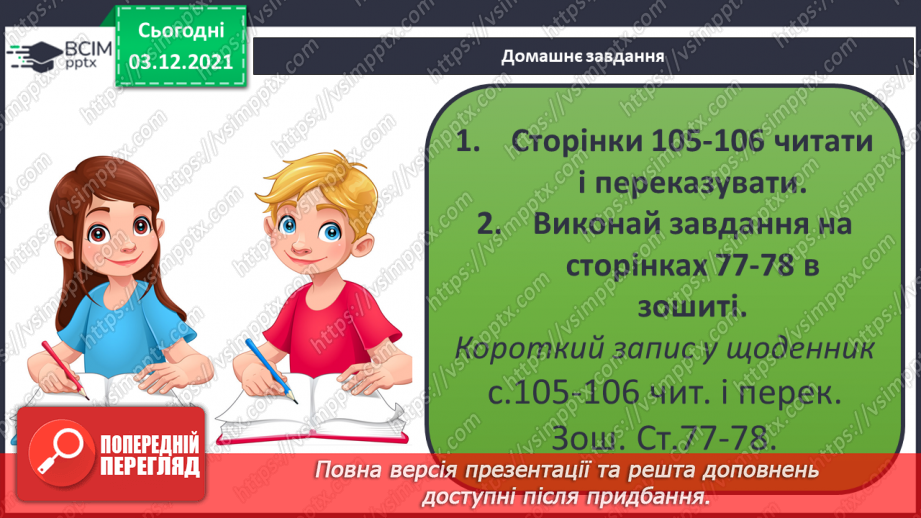 ВСІМ pptx

Сьогодні 03.12.2021

Домашнє завдання

1. Сторінки 105-106 читати і переказувати.
2. Виконай завдання на сторінках 77-78 в зошиті.

Короткий запис у щоденник
с.105-106 чит. і перек.
Зош. Ст.77-78.

ПОПЕРЕДНІЙ ПЕРЕГЛЯД

Повна версія презентації та решта доповнень доступні після придбання.

https://vsimpptx.com